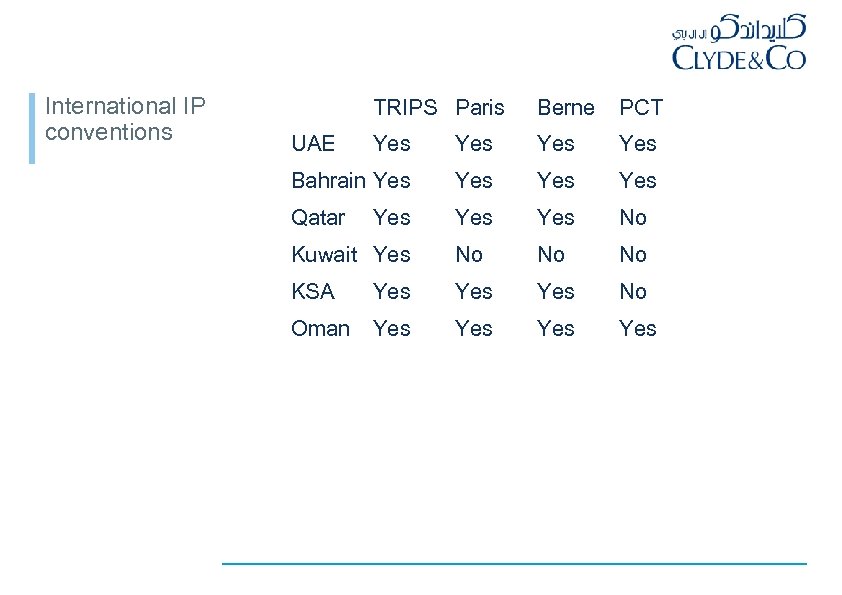 كلايد اند كو ال ال بي
CLYDE&CO

International IP conventions

| | TRIPS | Paris | Berne | PCT |
|---|---|---|---|---|
| UAE | Yes | Yes | Yes | Yes |
| Bahrain | Yes | Yes | Yes | Yes |
| Qatar | Yes | Yes | Yes | No |
| Kuwait | Yes | No | No | No |
| KSA | Yes | Yes | Yes | No |
| Oman | Yes | Yes | Yes | Yes |